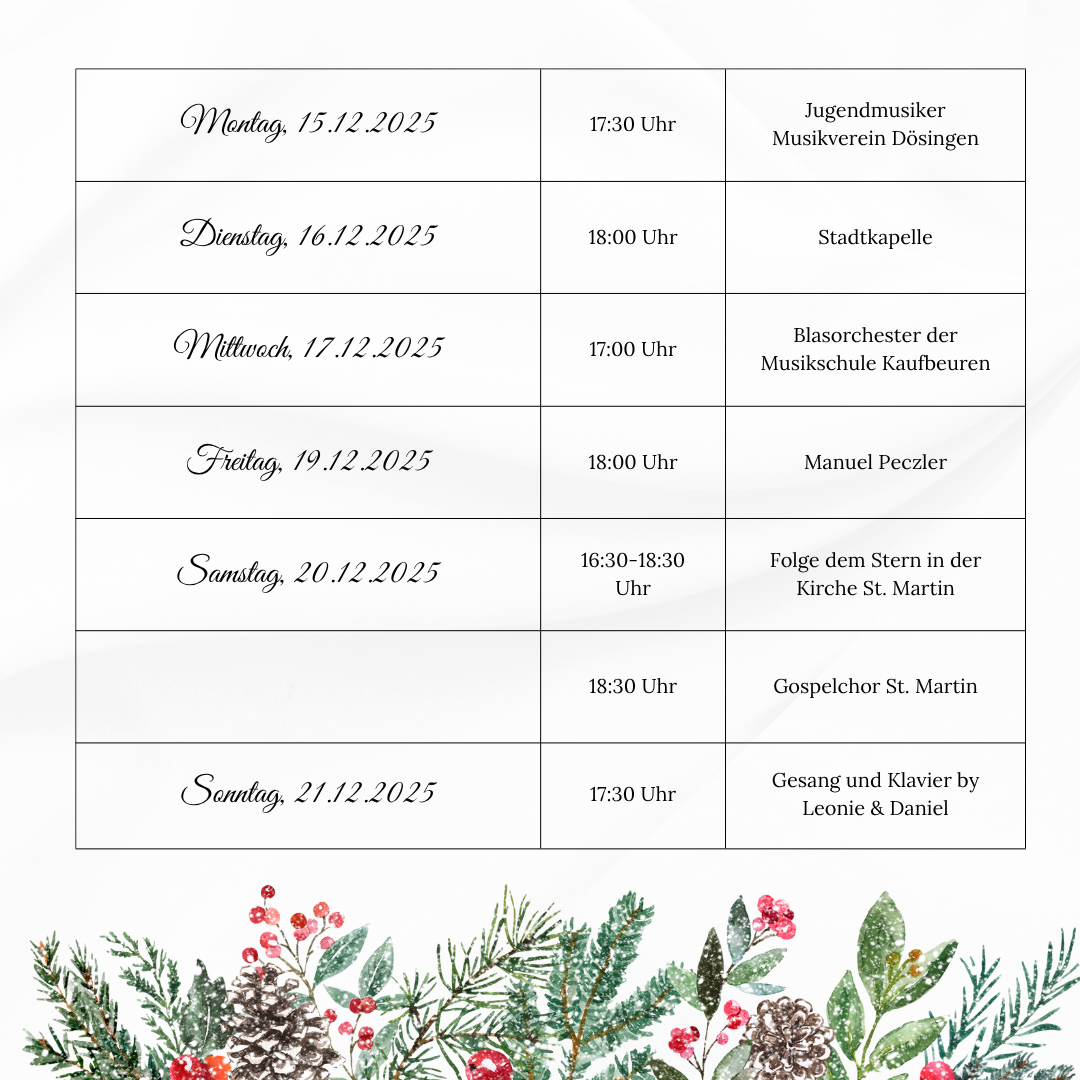 | Montag, 15.12.2025 | 17:30 Uhr | Jugendmusiker Musikverein Dösingen |
|---|---|---|
| Dienstag, 16.12.2025 | 18:00 Uhr | Stadtkapelle |
| Mittwoch, 17.12.2025 | 17:00 Uhr | Blasorchester der Musikschule Kaufbeuren |
| Freitag, 19.12.2025 | 18:00 Uhr | Manuel Peczler |
| Samstag, 20.12.2025 | 16:30-18:30 Uhr | Folge dem Stern in der Kirche St. Martin |
|  | 18:30 Uhr | Gospelchor St. Martin |
| Sonntag, 21.12.2025 | 17:30 Uhr | Gesang und Klavier by Leonie & Daniel |